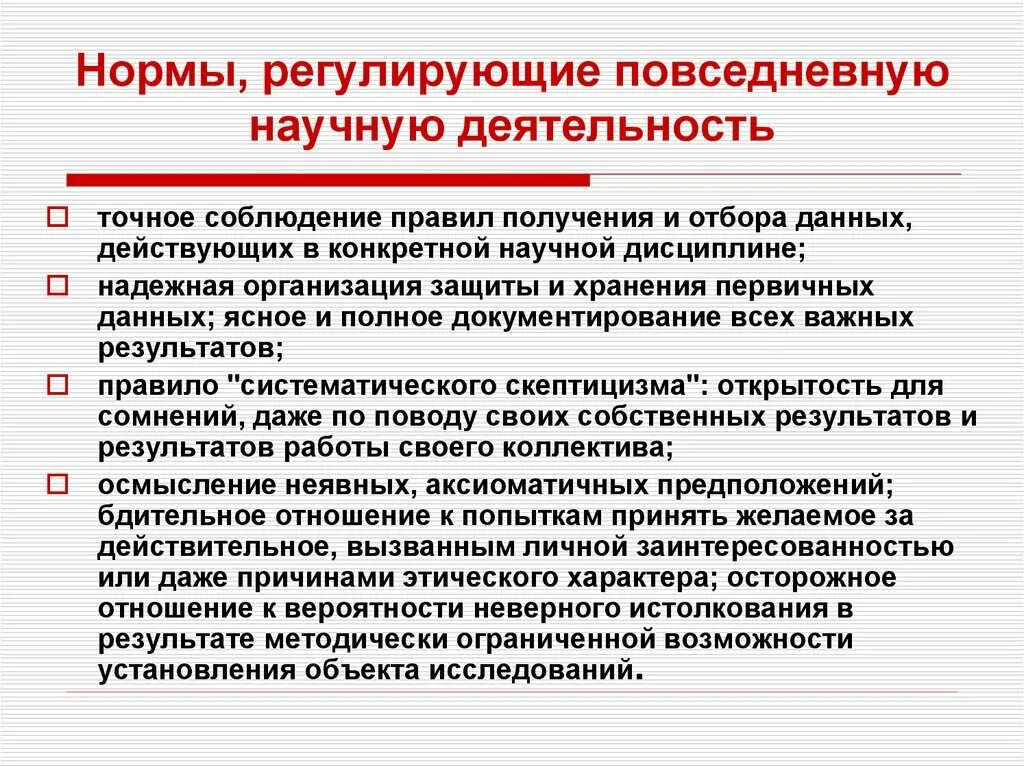 Нормы, регулирующие повседневную научную деятельность

точное соблюдение правил получения и отбора данных, действующих в конкретной научной дисциплине;

надежная организация защиты и хранения первичных данных; ясное и полное документирование всех важных результатов;

правило "систематического скептицизма": открытость для сомнений, даже по поводу своих собственных результатов и результатов работы своего коллектива;

осмысление неявных, аксиоматичных предположений; бдительное отношение к попыткам принять желаемое за действительное, вызванным личной заинтересованностью или даже причинами этического характера; осторожное отношение к вероятности неверного истолкования в результате методически ограниченной возможности установления объекта исследований.